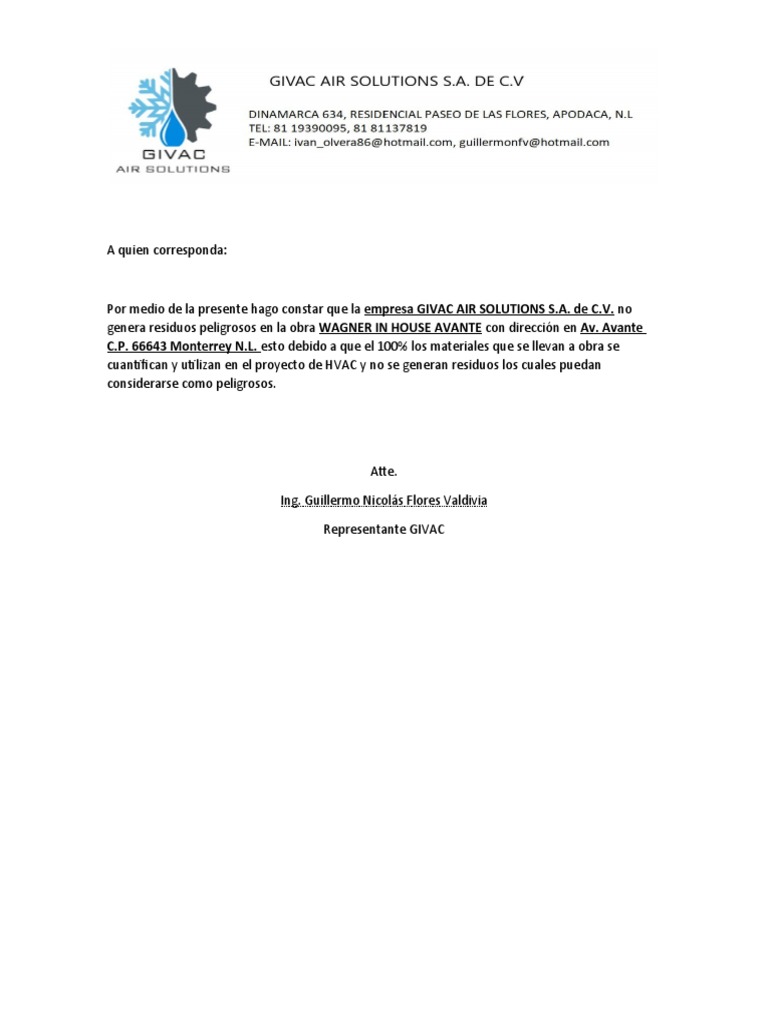 GIVAC
AIR SOLUTIONS

GIVAC AIR SOLUTIONS S.A. DE C.V

DINAMARCA 634, RESIDENCIAL PASEO DE LAS FLORES, APODACA, N.L
TEL: 81 19390095, 81 81137819
E-MAIL: ivan_olvera86@hotmail.com, guillermonfv@hotmail.com

A quien corresponda:

Por medio de la presente hago constar que la empresa GIVAC AIR SOLUTIONS S.A. de C.V. no genera residuos peligrosos en la obra WAGNER IN HOUSE AVANTE con dirección en Av. Avante C.P. 66643 Monterrey N.L. esto debido a que el 100% los materiales que se llevan a obra se cuantifican y utilizan en el proyecto de HVAC y no se generan residuos los cuales puedan considerarse como peligrosos.

Atte.

Ing. Guillermo Nicolás Flores Valdivia

Representante GIVAC